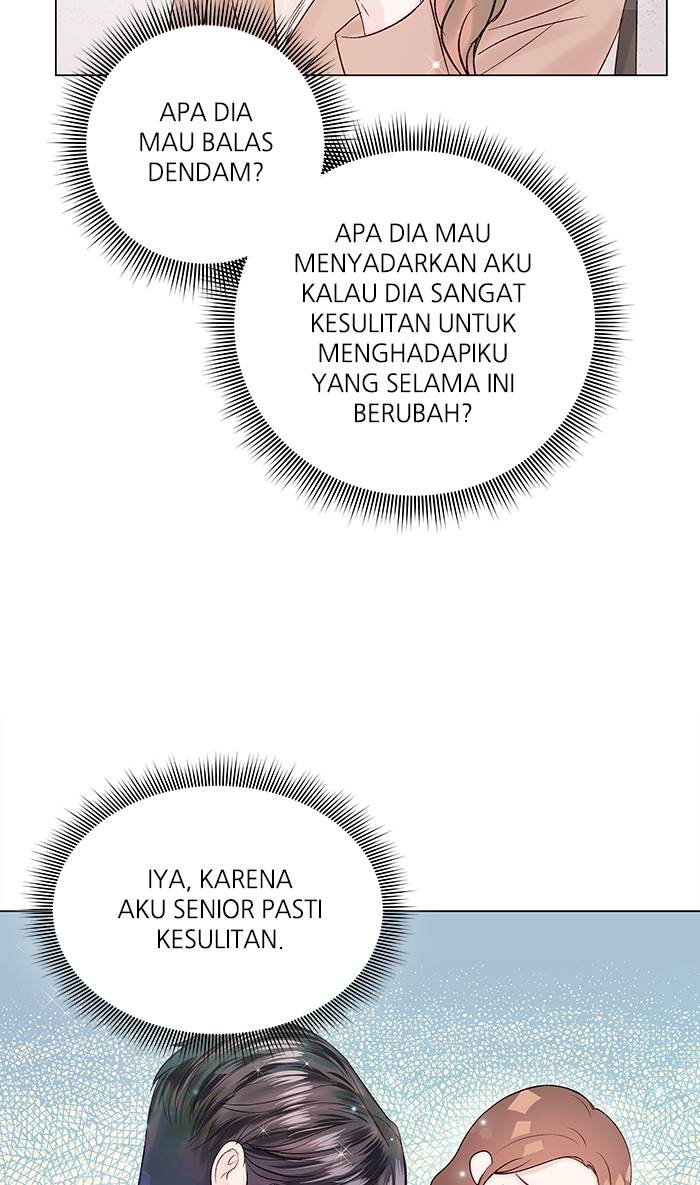 APA DIA MAU BALAS DENDAM?

APA DIA MAU MENYADARKAN AKU KALAU DIA SANGAT KESULITAN UNTUK MENGHADAPIKU YANG SELAMA INI BERUBAH?

IYA, KARENA AKU SENIOR PASTI KESULITAN.